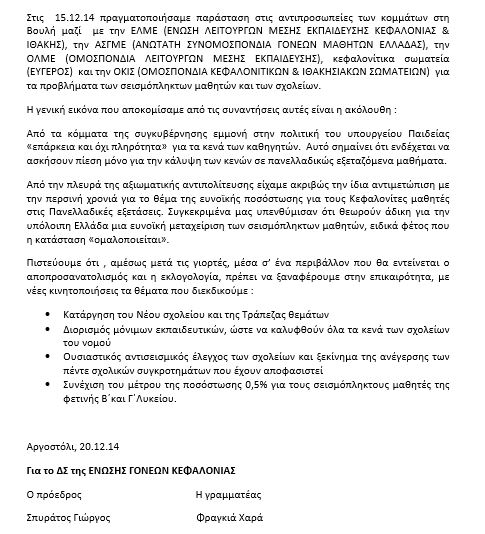 Στις 15.12.14 πραγματοποιήσαμε παράσταση στις αντιπροσωπείες των κομμάτων στη Βουλή μαζί με την ΕΛΜΕ (ΕΝΩΣΗ ΛΕΙΤΟΥΡΓΩΝ ΜΕΣΗΣ ΕΚΠΑΙΔΕΥΣΗΣ ΚΕΦΑΛΟΝΙΑΣ & ΙΘΑΚΗΣ), την ΑΣΓΜΕ (ΑΝΩΤΑΤΗ ΣΥΝΟΜΟΣΠΟΝΔΙΑ ΓΟΝΕΩΝ ΜΑΘΗΤΩΝ ΕΛΛΑΔΑΣ), την ΟΛΜΕ (ΟΜΟΣΠΟΝΔΙΑ ΛΕΙΤΟΥΡΓΩΝ ΜΕΣΗΣ ΕΚΠΑΙΔΕΥΣΗΣ), κεφαλονίτικα σωματεία (ΕΥΓΕΡΟΣ) και την ΟΚΙΣ (ΟΜΟΣΠΟΝΔΙΑ ΚΕΦΑΛΟΝΙΤΙΚΩΝ & ΙΘΑΚΗΣΙΑΚΩΝ ΣΩΜΑΤΕΙΩΝ) για τα προβλήματα των σεισμόπληκτων μαθητών και των σχολείων.

Η γενική εικόνα που αποκομίσαμε από τις συναντήσεις αυτές είναι η ακόλουθη :

Από τα κόμματα της συγκυβέρνησης εμμονή στην πολιτική του υπουργείου Παιδείας «επάρκεια και όχι πληρότητα» για τα κενά των καθηγητών. Αυτό σημαίνει ότι ενδέχεται να ασκήσουν πίεση μόνο για την κάλυψη των κενών σε πανελλαδικώς εξεταζόμενα μαθήματα.

Από την πλευρά της αξιωματικής αντιπολίτευσης είχαμε ακριβώς την ίδια αντιμετώπιση με την περσινή χρονιά για το θέμα της ευνοϊκής ποσόστωσης για τους Κεφαλονίτες μαθητές στις Πανελλαδικές εξετάσεις. Συγκεκριμένα μας υπενθύμισαν ότι θεωρούν άδικη για την υπόλοιπη Ελλάδα μια ευνοϊκή μεταχείριση των σεισμόπληκτων μαθητών, ειδικά φέτος που η κατάσταση «ομαλοποιείται».

Πιστεύουμε ότι , αμέσως μετά τις γιορτές, μέσα σ' ένα περιβάλλον που θα εντείνεται ο αποπροσανατολισμός και η εκλογολογία, πρέπει να ξαναφέρουμε στην επικαιρότητα, με νέες κινητοποιήσεις τα θέματα που διεκδικούμε :

• Κατάργηση του Νέου σχολείου και της Τράπεζας θεμάτων
• Διορισμός μόνιμων εκπαιδευτικών, ώστε να καλυφθούν όλα τα κενά των σχολείων του νομού
• Ουσιαστικός αντισεισμικός έλεγχος των σχολείων και ξεκίνημα της ανέγερσης των πέντε σχολικών συγκροτημάτων που έχουν αποφασιστεί
• Συνέχιση του μέτρου της ποσόστωσης 0,5% για τους σεισμόπληκτους μαθητές της φετινής Β΄και Γ΄Λυκείου.

Αργοστόλι, 20.12.14

Για το ΔΣ της ΕΝΩΣΗΣ ΓΟΝΕΩΝ ΚΕΦΑΛΟΝΙΑΣ

Ο πρόεδρος

Σπυράτος Γιώργος

Η γραμματέας

Φραγκιά Χαρά